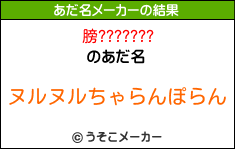 あだ名メーカーの結果

膀???????

のあだ名

ヌルヌルちゃらんぽらん

© うそこメーカー